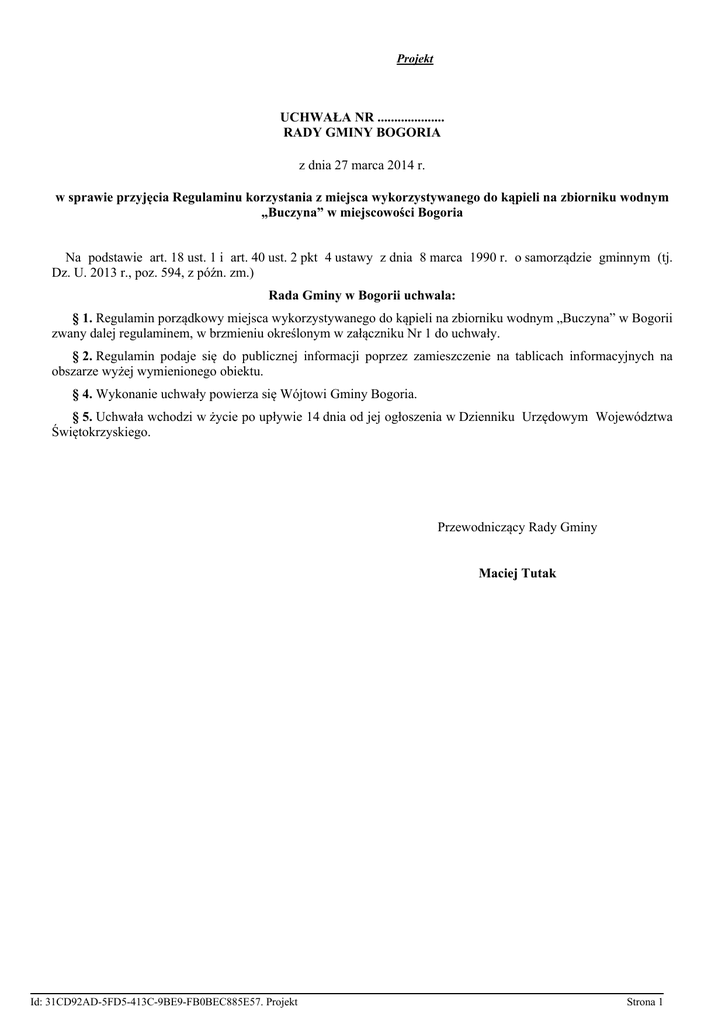 Projekt

UCHWAŁA NR ....................
RADY GMINY BOGORIA

z dnia 27 marca 2014 r.

w sprawie przyjęcia Regulaminu korzystania z miejsca wykorzystywanego do kąpieli na zbiorniku wodnym „Buczyna” w miejscowości Bogoria

Na podstawie art. 18 ust. 1 i art. 40 ust. 2 pkt 4 ustawy z dnia 8 marca 1990 r. o samorządzie gminnym (tj. Dz. U. 2013 r., poz. 594, z późn. zm.)

Rada Gminy w Bogorii uchwala:

§ 1. Regulamin porządkowy miejsca wykorzystywanego do kąpieli na zbiorniku wodnym „Buczyna” w Bogorii zwany dalej regulaminem, w brzmieniu określonym w załączniku Nr 1 do uchwały.

§ 2. Regulamin podaje się do publicznej informacji poprzez zamieszczenie na tablicach informacyjnych na obszarze wyżej wymienionego obiektu.

§ 4. Wykonanie uchwały powierza się Wójtowi Gminy Bogoria.

§ 5. Uchwała wchodzi w życie po upływie 14 dnia od jej ogłoszenia w Dzienniku Urzędowym Województwa Świętokrzyskiego.

Przewodniczący Rady Gminy

Maciej Tutak

Id: 31CD92AD-5FD5-413C-9BE9-FB0BEC885E57. Projekt

Strona 1